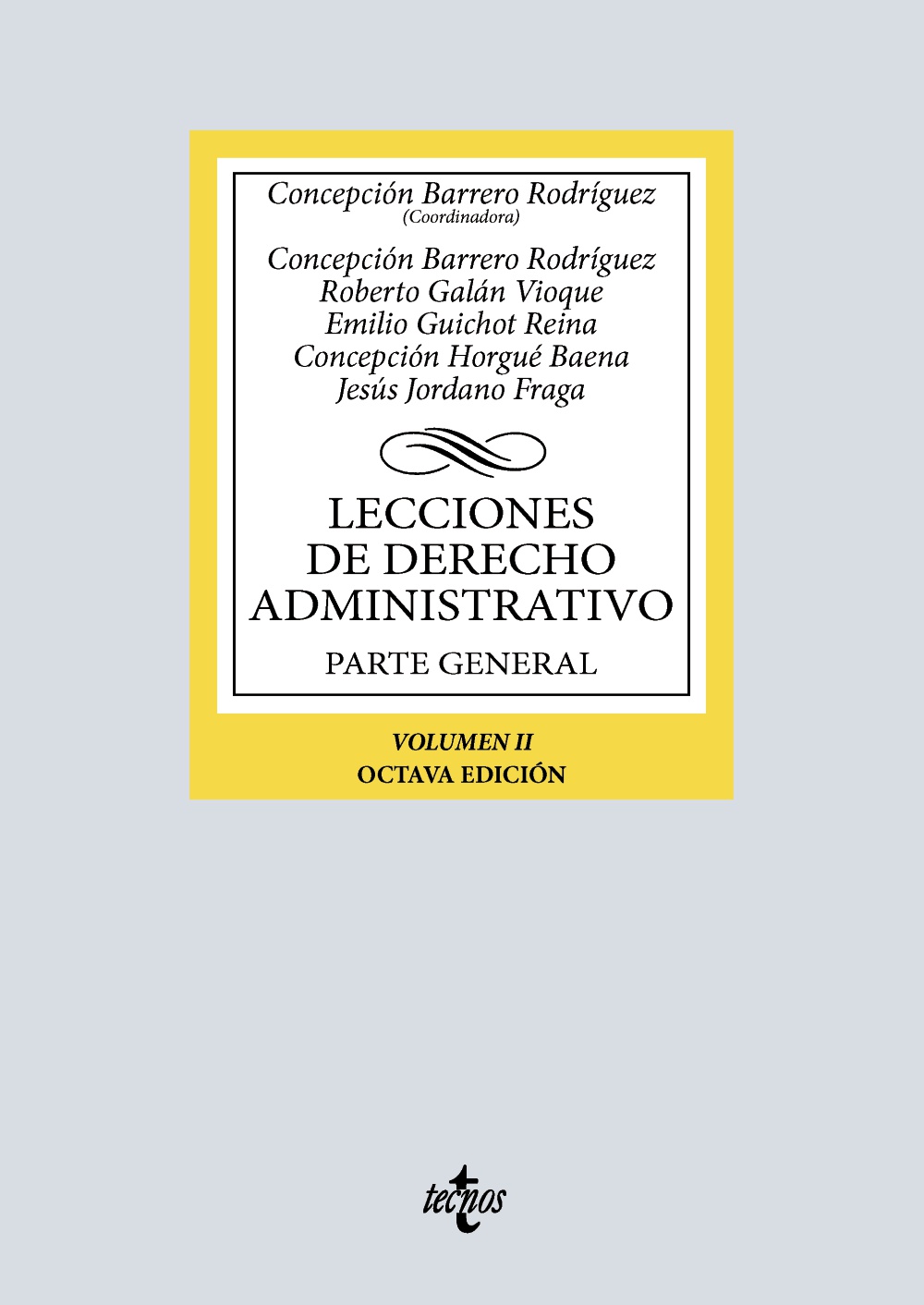 Concepción Barrero Rodríguez
(Coordinadora)

Concepción Barrero Rodríguez
Roberto Galán Vioque
Emilio Guichot Reina
Concepción Horgué Baena
Jesús Jordano Fraga

LECCIONES
DE DERECHO
ADMINISTRATIVO

PARTE GENERAL

VOLUMEN II
OCTAVA EDICIÓN

tecnos